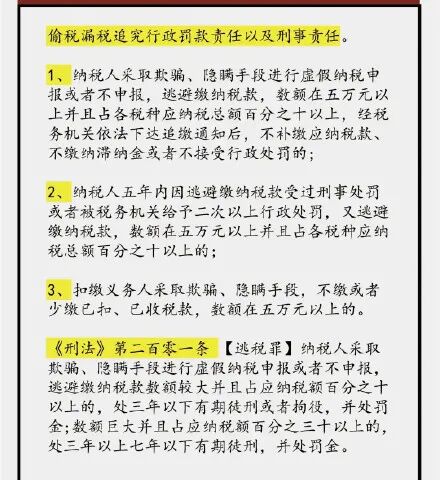 偷税漏税追究行政罚款责任以及刑事责任。

1、纳税人采取欺骗、隐瞒手段进行虚假纳税申报或者不申报，逃避缴纳税款，数额在五万元以上并且占各税种应纳税总额百分之十以上，经税务机关依法下达追缴通知后，不补缴应纳税款、不缴纳滞纳金或者不接受行政处罚的；

2、纳税人五年内因逃避缴纳税款受过刑事处罚或者被税务机关给予二次以上行政处罚，又逃避缴纳税款，数额在五万元以上并且占各税种应纳税总额百分之十以上的；

3、扣缴义务人采取欺骗、隐瞒手段，不缴或者少缴已扣、已收税款，数额在五万元以上的。

《刑法》第二百零一条 【逃税罪】纳税人采取欺骗、隐瞒手段进行虚假纳税申报或者不申报，逃避缴纳税款数额较大并且占应纳税额百分之十以上的，处三年以下有期徒刑或者拘役，并处罚金；数额巨大并且占应纳税额百分之三十以上的，处三年以上七年以下有期徒刑，并处罚金。